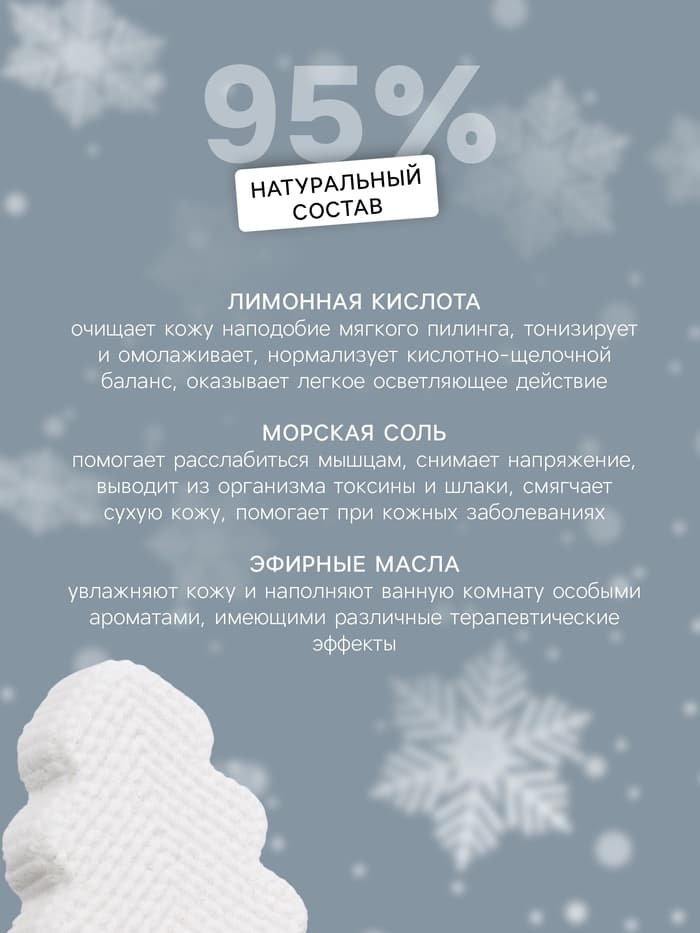 95%

НАТУРАЛЬНЫЙ СОСТАВ

ЛИМОННАЯ КИСЛОТА
очищает кожу наподобие мягкого пилинга, тонизирует и омолаживает, нормализует кислотно-щелочной баланс, оказывает легкое осветляющее действие

МОРСКАЯ СОЛЬ
помогает расслабиться мышцам, снимает напряжение, выводит из организма токсины и шлаки, смягчает сухую кожу, помогает при кожных заболеваниях

ЭФИРНЫЕ МАСЛА
увлажняют кожу и наполняют ванную комнату особыми ароматами, имеющими различные терапевтические эффекты